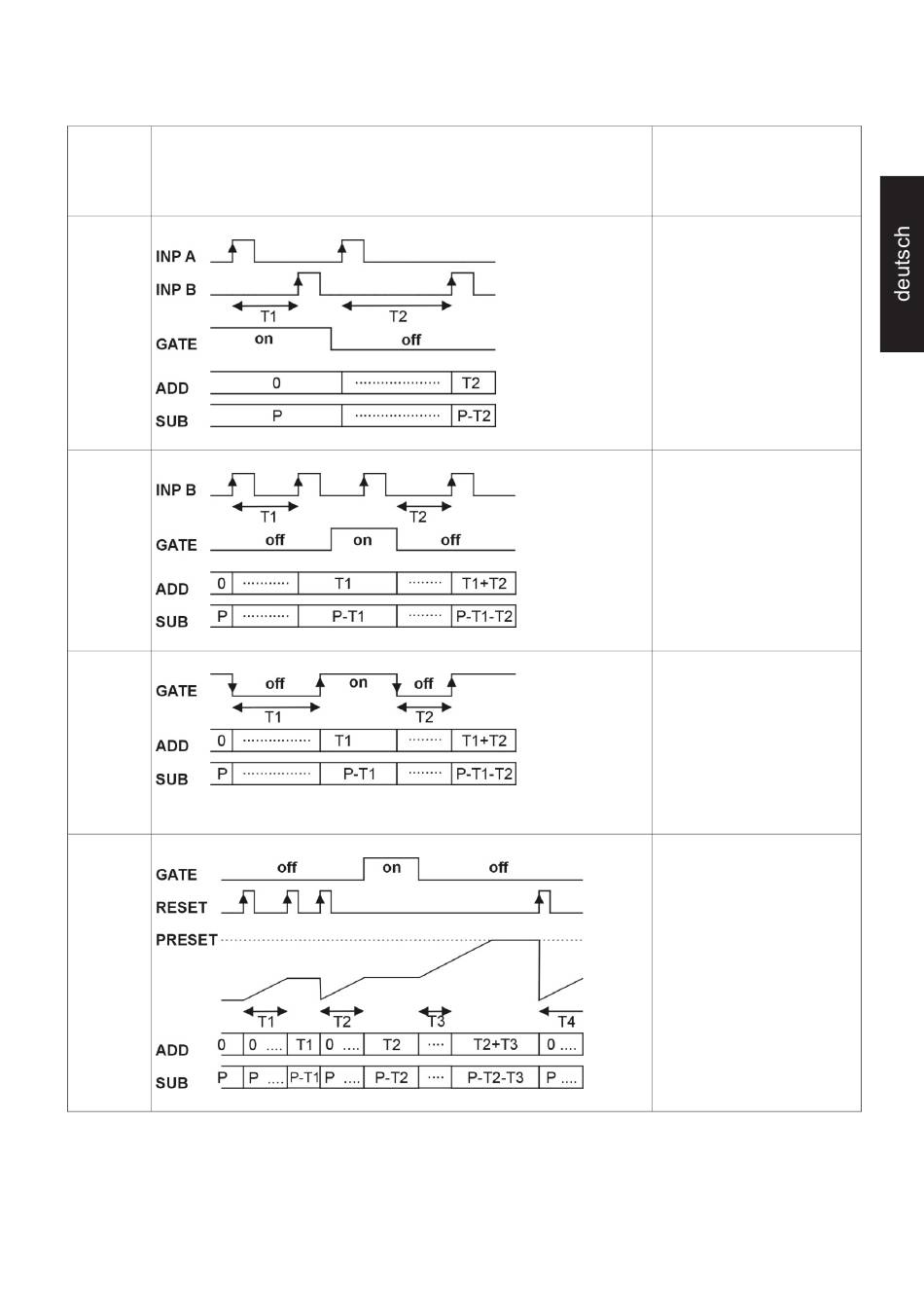 deutsch

INP A
INP B
T1
T2
GATE
on
off
ADD
0
T2
SUB
P
P-T2

INP B
T1
T2
GATE
off
on
off
ADD
0
T1
T1+T2
SUB
P
P-T1
P-T1-T2

GATE
off
on
off
T1
T2
ADD
0
T1
T1+T2
SUB
P
P-T1
P-T1-T2

GATE
off
on
off
RESET
PRESET
T1
T2
T3
T4
ADD
0
0 ....
T1
0 ....
T2
....
T2+T3
0 ....
SUB
P
P ....
P-T1
P ....
P-T2
....
P-T2-T3
P ....